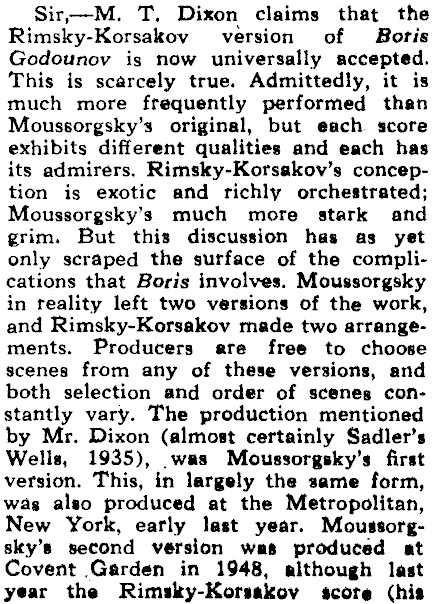 Sir,—M. T. Dixon claims that the Rimsky-Korsakov version of Boris Godounov is now universally accepted. This is scarcely true. Admittedly, it is much more frequently performed than Moussorgsky's original, but each score exhibits different qualities and each has its admirers. Rimsky-Korsakov's conception is exotic and richly orchestrated; Moussorgsky's much more stark and grim. But this discussion has as yet only scraped the surface of the complications that Boris involves. Moussorgsky in reality left two versions of the work, and Rimsky-Korsakov made two arrangements. Producers are free to choose scenes from any of these versions, and both selection and order of scenes constantly vary. The production mentioned by Mr. Dixon (almost certainly Sadler's Wells, 1935), was Moussorgsky's first version. This, in largely the same form, was also produced at the Metropolitan, New York, early last year. Moussorgsky's second version was produced at Covent Garden in 1948, although last year the Rimsky-Korsakov score (his